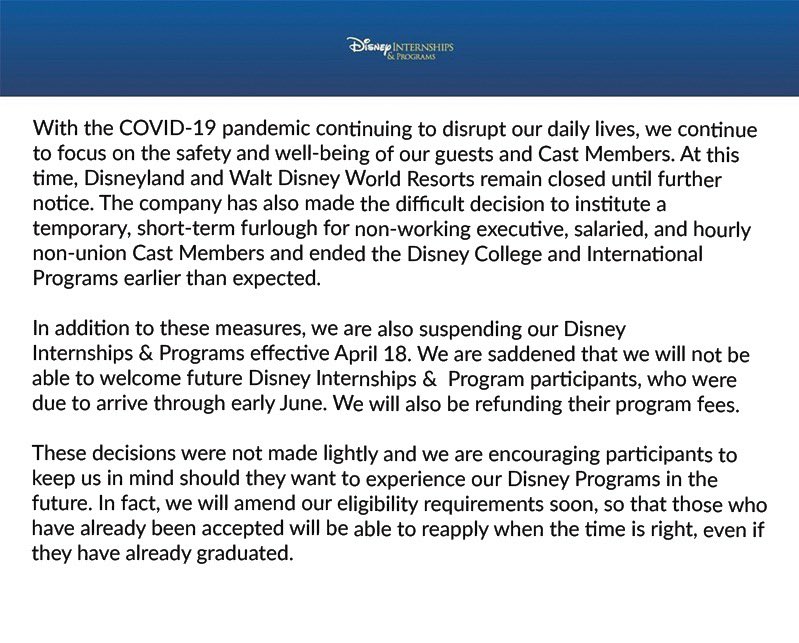 Disney INTERNSHIPS & PROGRAMS

With the COVID-19 pandemic continuing to disrupt our daily lives, we continue to focus on the safety and well-being of our guests and Cast Members. At this time, Disneyland and Walt Disney World Resorts remain closed until further notice. The company has also made the difficult decision to institute a temporary, short-term furlough for non-working executive, salaried, and hourly non-union Cast Members and ended the Disney College and International Programs earlier than expected.

In addition to these measures, we are also suspending our Disney Internships & Programs effective April 18. We are saddened that we will not be able to welcome future Disney Internships & Program participants, who were due to arrive through early June. We will also be refunding their program fees.

These decisions were not made lightly and we are encouraging participants to keep us in mind should they want to experience our Disney Programs in the future. In fact, we will amend our eligibility requirements soon, so that those who have already been accepted will be able to reapply when the time is right, even if they have already graduated.